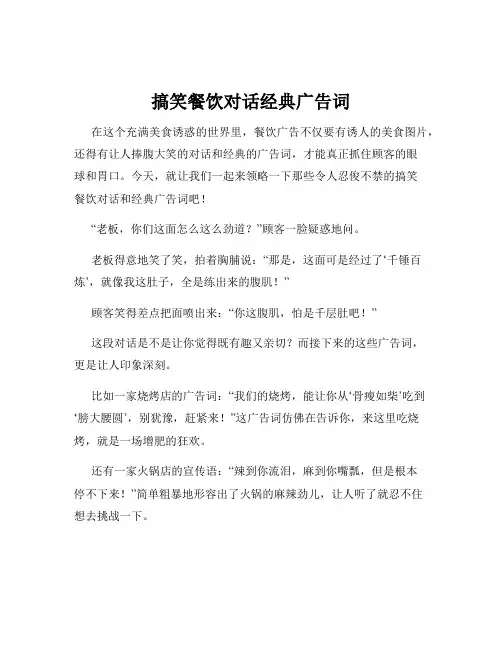 搞笑餐饮对话经典广告词

在这个充满美食诱惑的世界里，餐饮广告不仅要有诱人的美食图片，还得有让人捧腹大笑的对话和经典的广告词，才能真正抓住顾客的眼球和胃口。今天，就让我们一起来领略一下那些令人忍俊不禁的搞笑餐饮对话和经典广告词吧！

“老板，你们这面怎么这么劲道？”顾客一脸疑惑地问。

老板得意地笑了笑，拍着胸脯说：“那是，这面可是经过了‘千锤百炼’，就像我这肚子，全是练出来的腹肌！”

顾客笑得差点把面喷出来：“你这腹肌，怕是千层肚吧！”

这段对话是不是让你觉得既有趣又亲切？而接下来的这些广告词，更是让人印象深刻。

比如一家烧烤店的广告词：“我们的烧烤，能让你从‘骨瘦如柴’吃到‘膀大腰圆’，别犹豫，赶紧来！”这广告词仿佛在告诉你，来这里吃烧烤，就是一场增肥的狂欢。

还有一家火锅店的宣传语：“辣到你流泪，麻到你嘴瓢，但是根本停不下来！”简单粗暴地形容出了火锅的麻辣劲儿，让人听了就忍不住想去挑战一下。